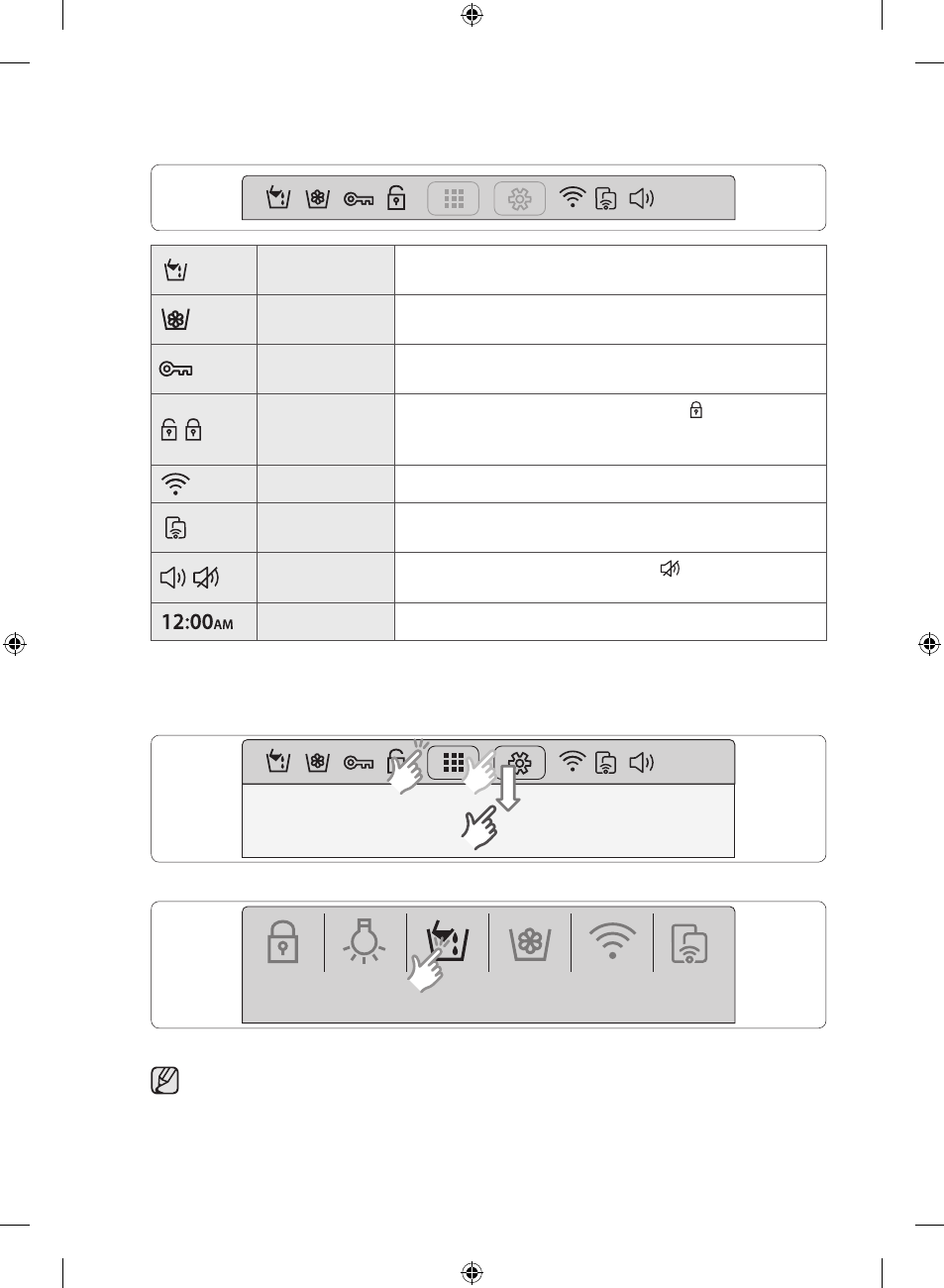 12:00AM